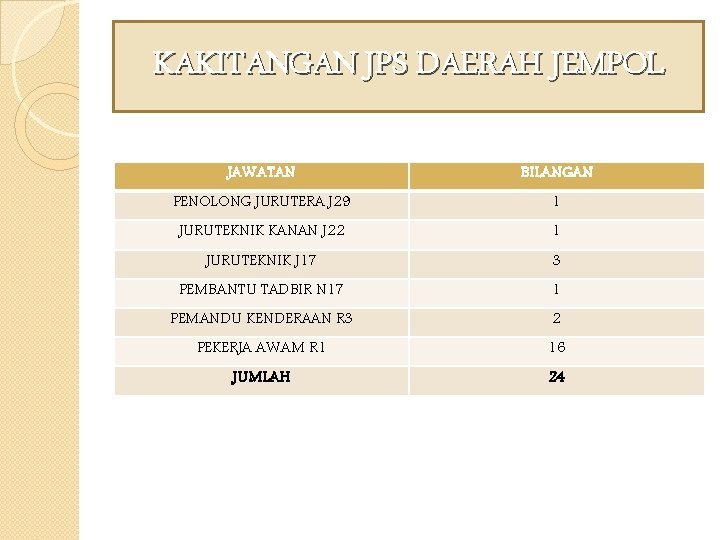 KAKITANGAN JPS DAERAH JEMPOL

| JAWATAN | BILANGAN |
|---|---|
| PENOLONG JURUTERA J29 | 1 |
| JURUTEKNIK KANAN J22 | 1 |
| JURUTEKNIK J17 | 3 |
| PEMBANTU TADBIR N17 | 1 |
| PEMANDU KENDERAAN R3 | 2 |
| PEKERJA AWAM R1 | 16 |
| **JUMLAH** | **24** |